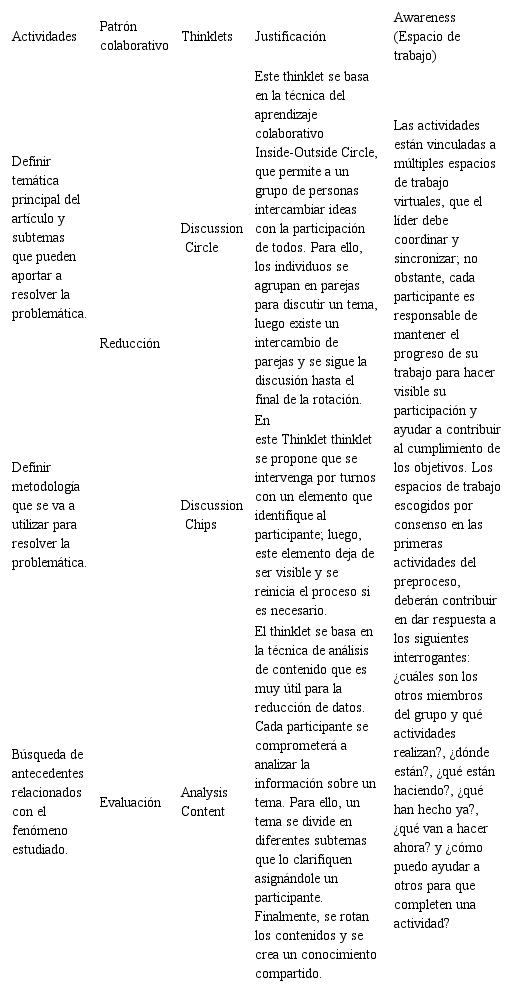 | Actividades | Patrón colaborativo | Thinklets | Justificación | Awareness (Espacio de trabajo) |
|---|---|---|---|---|
| Definir temática principal del artículo y subtemas que pueden aportar a resolver la problemática. | Reducción | Discussion Circle | Este thinklet se basa en la técnica del aprendizaje colaborativo Inside-Outside Circle, que permite a un grupo de personas intercambiar ideas con la participación de todos. Para ello, los individuos se agrupan en parejas para discutir un tema, luego existe un intercambio de parejas y se sigue la discusión hasta el final de la rotación. | Las actividades están vinculadas a múltiples espacios de trabajo virtuales, que el líder debe coordinar y sincronizar; no obstante, cada participante es responsable de mantener el progreso de su trabajo para hacer visible su participación y ayudar a contribuir al cumplimiento de los objetivos. Los espacios de trabajo escogidos por consenso en las primeras actividades del preproceso, deberán contribuir en dar respuesta a los siguientes interrogantes: ¿cuáles son los otros miembros del grupo y qué actividades realizan?, ¿dónde están?, ¿qué están haciendo?, ¿qué han hecho ya?, ¿qué van a hacer ahora? y ¿cómo puedo ayudar a otros para que completen una actividad? |
| Definir metodología que se va a utilizar para resolver la problemática. | | Discussion Chips | En este Thinklet thinklet se propone que se intervenga por turnos con un elemento que identifique al participante; luego, este elemento deja de ser visible y se reinicia el proceso si es necesario. | |
| Búsqueda de antecedentes relacionados con el fenómeno estudiado. | Evaluación | Analysis Content | El thinklet se basa en la técnica de análisis de contenido que es muy útil para la reducción de datos. Cada participante se comprometerá a analizar la información sobre un tema. Para ello, un tema se divide en diferentes subtemas que lo clarifiquen asignándole un participante. Finalmente, se rotan los contenidos y se crea un conocimiento compartido. | |